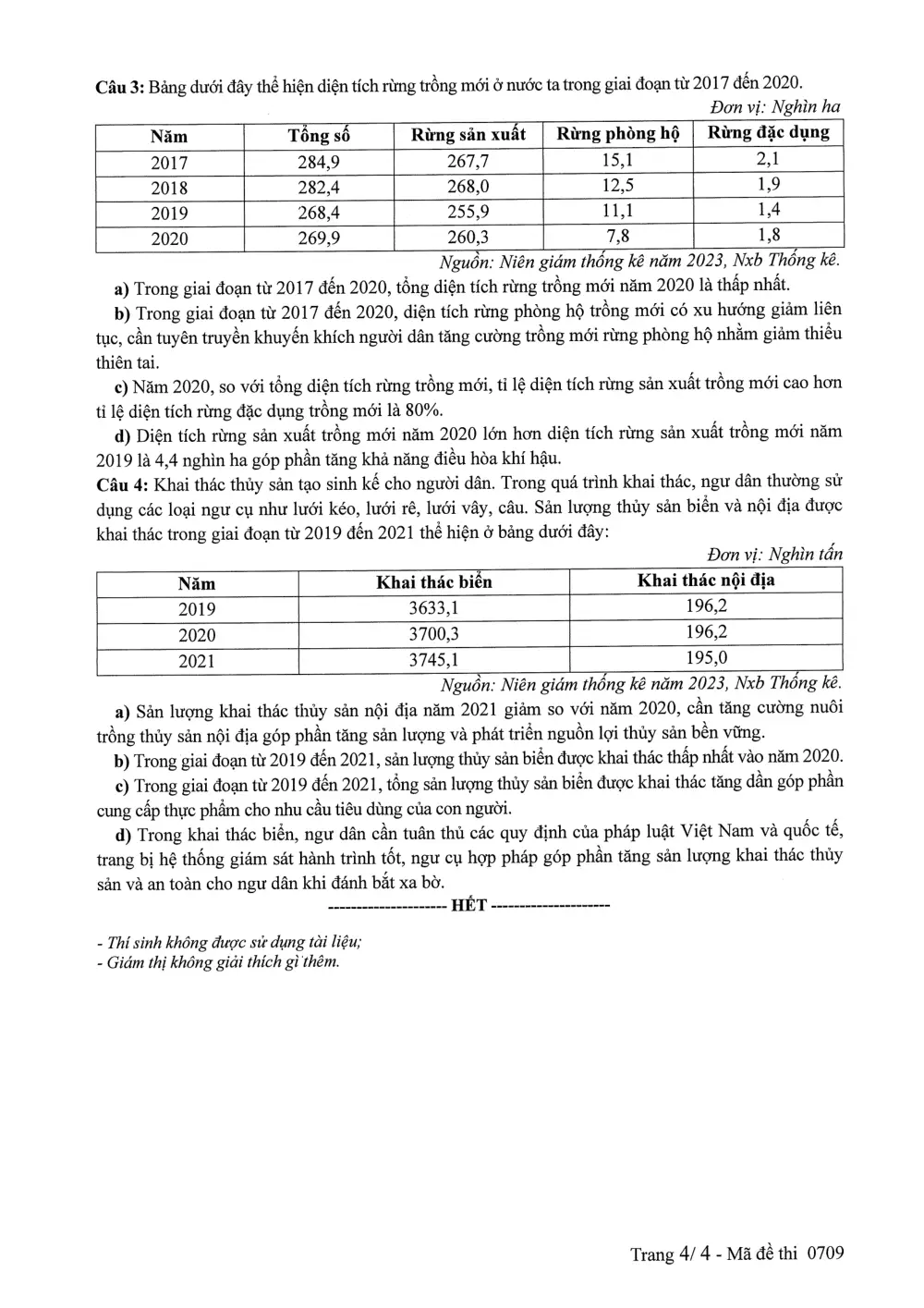 Câu 3: Bảng dưới đây thể hiện diện tích rừng trồng mới ở nước ta trong giai đoạn từ 2017 đến 2020.

Đơn vị: Nghìn ha

| Năm | Tổng số | Rừng sản xuất | Rừng phòng hộ | Rừng đặc dụng |
|---|---|---|---|---|
| 2017 | 284,9 | 267,7 | 15,1 | 2,1 |
| 2018 | 282,4 | 268,0 | 12,5 | 1,9 |
| 2019 | 268,4 | 255,9 | 11,1 | 1,4 |
| 2020 | 269,9 | 260,3 | 7,8 | 1,8 |

Nguồn: Niên giám thống kê năm 2023, Nxb Thống kê.

a) Trong giai đoạn từ 2017 đến 2020, tổng diện tích rừng trồng mới năm 2020 là thấp nhất.

b) Trong giai đoạn từ 2017 đến 2020, diện tích rừng phòng hộ trồng mới có xu hướng giảm liên tục, cần tuyên truyền khuyến khích người dân tăng cường trồng mới rừng phòng hộ nhằm giảm thiểu thiên tai.

c) Năm 2020, so với tổng diện tích rừng trồng mới, tỉ lệ diện tích rừng sản xuất trồng mới cao hơn tỉ lệ diện tích rừng đặc dụng trồng mới là 80%.

d) Diện tích rừng sản xuất trồng mới năm 2020 lớn hơn diện tích rừng sản xuất trồng mới năm 2019 là 4,4 nghìn ha góp phần tăng khả năng điều hòa khí hậu.

Câu 4: Khai thác thủy sản tạo sinh kế cho người dân. Trong quá trình khai thác, ngư dân thường sử dụng các loại ngư cụ như lưới kéo, lưới rê, lưới vây, câu. Sản lượng thủy sản biển và nội địa được khai thác trong giai đoạn từ 2019 đến 2021 thể hiện ở bảng dưới đây:

Đơn vị: Nghìn tấn

| Năm | Khai thác biển | Khai thác nội địa |
|---|---|---|
| 2019 | 3633,1 | 196,2 |
| 2020 | 3700,3 | 196,2 |
| 2021 | 3745,1 | 195,0 |

Nguồn: Niên giám thống kê năm 2023, Nxb Thống kê.

a) Sản lượng khai thác thủy sản nội địa năm 2021 giảm so với năm 2020, cần tăng cường nuôi trồng thủy sản nội địa góp phần tăng sản lượng và phát triển nguồn lợi thủy sản bền vững.

b) Trong giai đoạn từ 2019 đến 2021, sản lượng thủy sản biển được khai thác thấp nhất vào năm 2020.

c) Trong giai đoạn từ 2019 đến 2021, tổng sản lượng thủy sản biển được khai thác tăng dần góp phần cung cấp thực phẩm cho nhu cầu tiêu dùng của con người.

d) Trong khai thác biển, ngư dân cần tuân thủ các quy định của pháp luật Việt Nam và quốc tế, trang bị hệ thống giám sát hành trình tốt, ngư cụ hợp pháp góp phần tăng sản lượng khai thác thủy sản và an toàn cho ngư dân khi đánh bắt xa bờ.

--------------------- HẾT ---------------------

- Thí sinh không được sử dụng tài liệu;
- Giám thị không giải thích gì thêm.

Trang 4/ 4 - Mã đề thi 0709